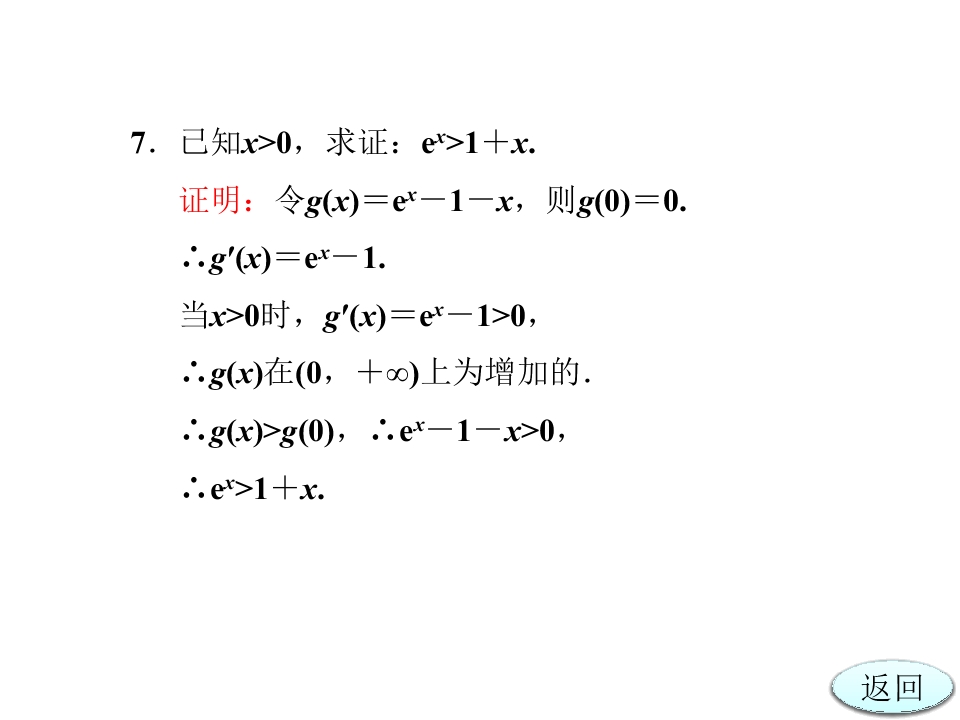 7.已知$x>0$，求证：$e^x>1+x$.

证明：令$g(x)=e^x-1-x$，则$g(0)=0$.

$\therefore g'(x)=e^x-1$.

当$x>0$时，$g'(x)=e^x-1>0$，

$\therefore g(x)$在$(0,+\infty)$上为增加的.

$\therefore g(x)>g(0)$，$\therefore e^x-1-x>0$，

$\therefore e^x>1+x$.

返回